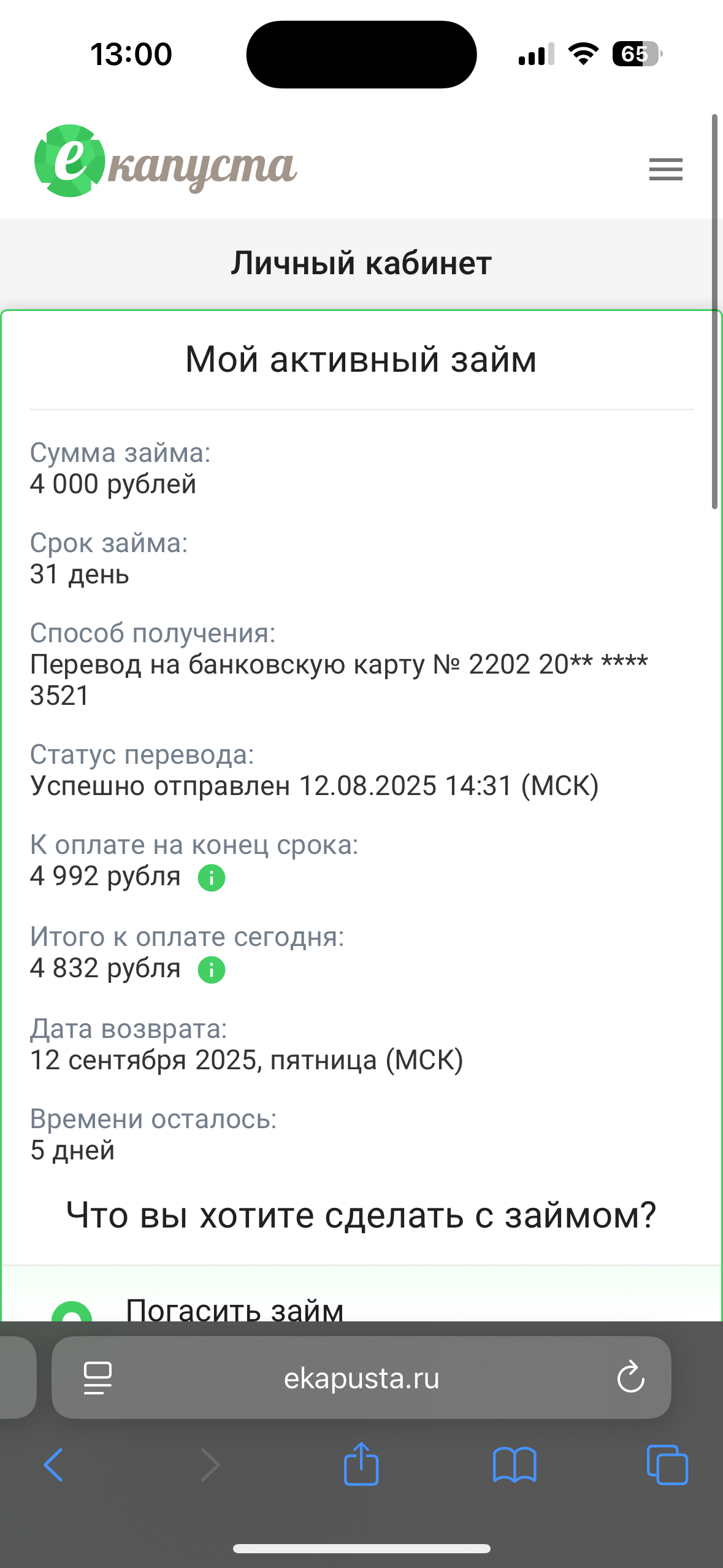 13:00

65

eкапуста

Личный кабинет

Мой активный займ

Сумма займа:
4 000 рублей

Срок займа:
31 день

Способ получения:
Перевод на банковскую карту № 2202 20** **** 3521

Статус перевода:
Успешно отправлен 12.08.2025 14:31 (МСК)

К оплате на конец срока:
4 992 рубля

Итого к оплате сегодня:
4 832 рубля

Дата возврата:
12 сентября 2025, пятница (МСК)

Времени осталось:
5 дней

Что вы хотите сделать с займом?

Погасить займ

ekapusta.ru